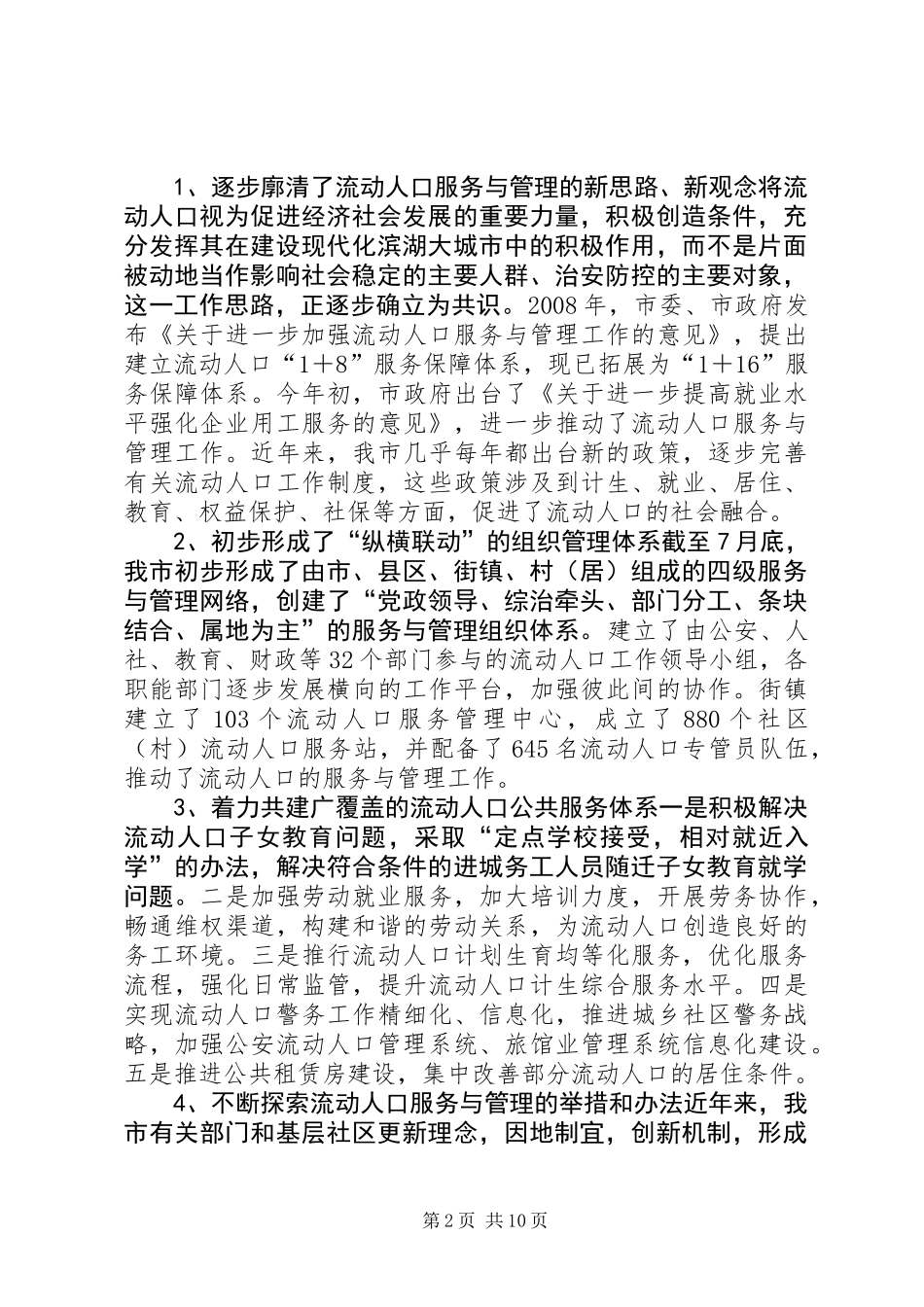 1、逐步廓清了流动人口服务与管理的新思路、新观念将流动人口视为促进经济社会发展的重要力量，积极创造条件，充分发挥其在建设现代化滨湖大城市中的积极作用，而不是片面被动地当作影响社会稳定的主要人群、治安防控的主要对象，这一工作思路，正逐步确立为共识。2008年，市委、市政府发布《关于进一步加强流动人口服务与管理工作的意见》，提出建立流动人口“1＋8”服务保障体系，现已拓展为“1＋16”服务保障体系。今年初，市政府出台了《关于进一步提高就业水平强化企业用工服务的意见》，进一步推动了流动人口服务与管理工作。近年来，我市几乎每年都出台新的政策，逐步完善有关流动人口工作制度，这些政策涉及到计生、就业、居住、教育、权益保护、社保等方面，促进了流动人口的社会融合。

2、初步形成了“纵横联动”的组织管理体系截至7月底，我市初步形成了由市、县区、街镇、村（居）组成的四级服务与管理网络，创建了“党政领导、综治牵头、部门分工、条块结合、属地为主”的服务与管理组织体系。建立了由公安、人社、教育、财政等32个部门参与的流动人口工作领导小组，各职能部门逐步发展横向的工作平台，加强彼此间的协作。街镇建立了103个流动人口服务管理中心，成立了880个社区（村）流动人口服务站，并配备了645名流动人口专管员队伍，推动了流动人口的服务与管理工作。

3、着力共建广覆盖的流动人口公共服务体系一是积极解决流动人口子女教育问题，采取“定点学校接受，相对就近入学”的办法，解决符合条件的进城务工人员随迁子女教育就学问题。二是加强劳动就业服务，加大培训力度，开展劳务协作，畅通维权渠道，构建和谐的劳动关系，为流动人口创造良好的务工环境。三是推行流动人口计划生育均等化服务，优化服务流程，强化日常监管，提升流动人口计生综合服务水平。四是实现流动人口警务工作精细化、信息化，推进城乡社区警务战略，加强公安流动人口管理系统、旅馆业管理系统信息化建设。五是推进公共租赁房建设，集中改善部分流动人口的居住条件。

4、不断探索流动人口服务与管理的举措和办法近年来，我市有关部门和基层社区更新理念，因地制宜，创新机制，形成

第2页 共10页